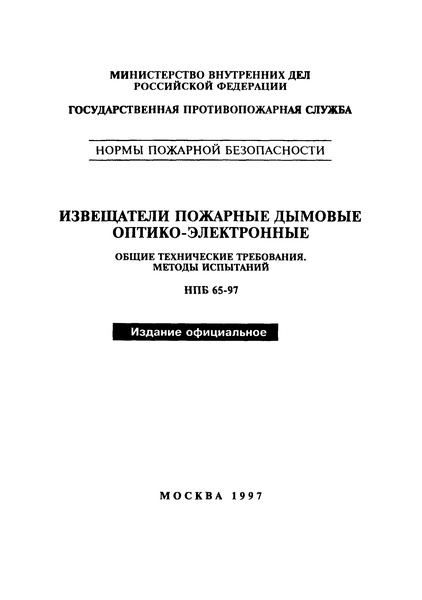 МИНИСТЕРСТВО ВНУТРЕННИХ ДЕЛ РОССИЙСКОЙ ФЕДЕРАЦИИ

ГОСУДАРСТВЕННАЯ ПРОТИВОПОЖАРНАЯ СЛУЖБА

НОРМЫ ПОЖАРНОЙ БЕЗОПАСНОСТИ

ИЗВЕЩАТЕЛИ ПОЖАРНЫЕ ДЫМОВЫЕ ОПТИКО-ЭЛЕКТРОННЫЕ

ОБЩИЕ ТЕХНИЧЕСКИЕ ТРЕБОВАНИЯ. МЕТОДЫ ИСПЫТАНИЙ

НПБ 65-97

Издание официальное

МОСКВА 1997